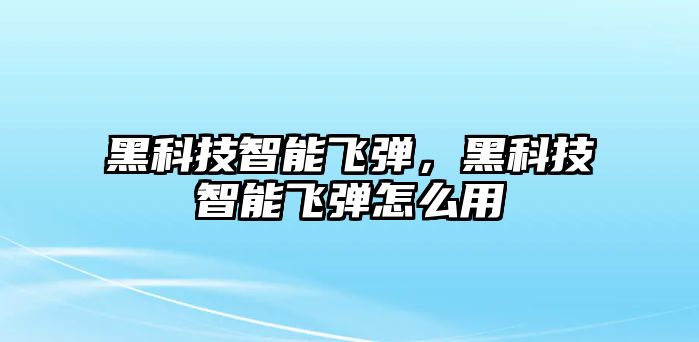 黑科技智能飞弹，黑科技智能飞弹怎么用